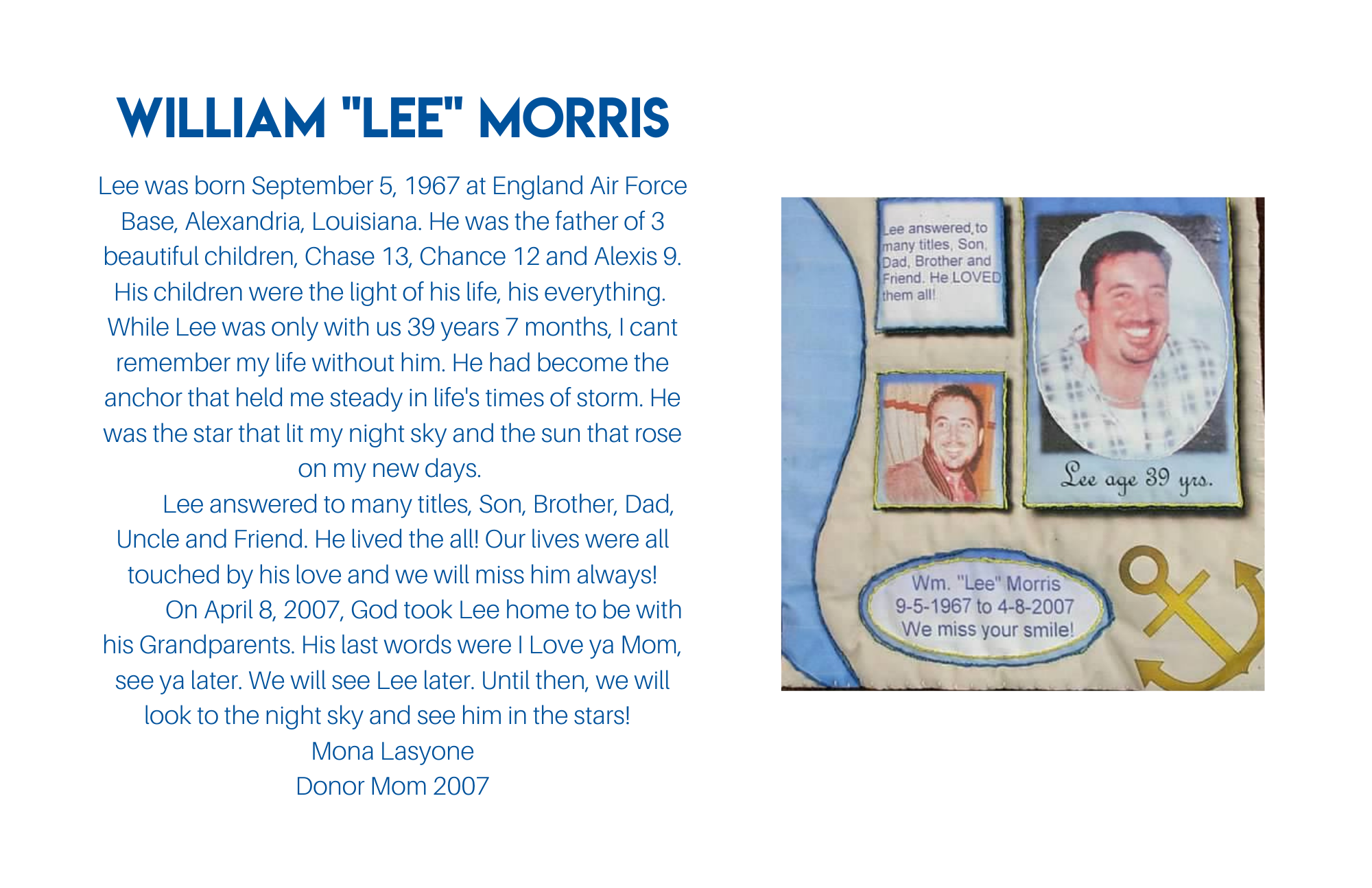 WILLIAM "LEE" MORRIS

Lee was born September 5, 1967 at England Air Force Base, Alexandria, Louisiana. He was the father of 3 beautiful children, Chase 13, Chance 12 and Alexis 9. His children were the light of his life, his everything. While Lee was only with us 39 years 7 months, I cant remember my life without him. He had become the anchor that held me steady in life's times of storm. He was the star that lit my night sky and the sun that rose on my new days.

Lee answered to many titles, Son, Brother, Dad, Uncle and Friend. He lived the all! Our lives were all touched by his love and we will miss him always!

On April 8, 2007, God took Lee home to be with his Grandparents. His last words were I Love ya Mom, see ya later. We will see Lee later. Until then, we will look to the night sky and see him in the stars!

Mona Lasyone
Donor Mom 2007

Lee answered to many titles, Son, Dad, Brother and Friend. He LOVED them all!

Lee age 39 yrs.

Wm. "Lee" Morris
9-5-1967 to 4-8-2007
We miss your smile!